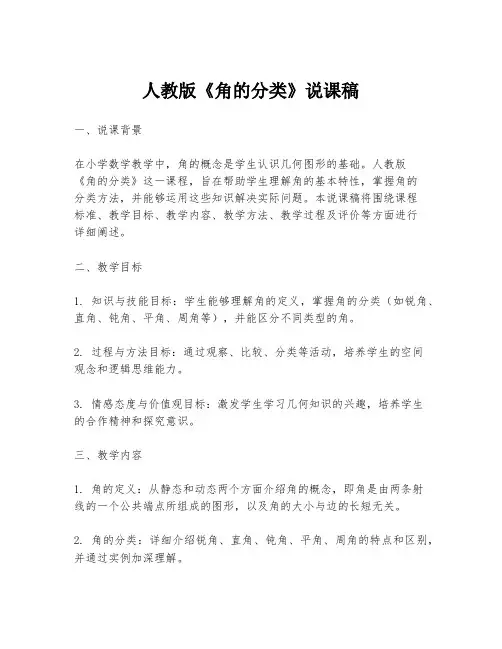 人教版《角的分类》说课稿

一、说课背景

在小学数学教学中，角的概念是学生认识几何图形的基础。人教版《角的分类》这一课程，旨在帮助学生理解角的基本特性，掌握角的分类方法，并能够运用这些知识解决实际问题。本说课稿将围绕课程标准、教学目标、教学内容、教学方法、教学过程及评价等方面进行详细阐述。

二、教学目标

1. 知识与技能目标：学生能够理解角的定义，掌握角的分类（如锐角、直角、钝角、平角、周角等），并能区分不同类型的角。

2. 过程与方法目标：通过观察、比较、分类等活动，培养学生的空间观念和逻辑思维能力。

3. 情感态度与价值观目标：激发学生学习几何知识的兴趣，培养学生的合作精神和探究意识。

三、教学内容

1. 角的定义：从静态和动态两个方面介绍角的概念，即角是由两条射线的一个公共端点所组成的图形，以及角的大小与边的长短无关。

2. 角的分类：详细介绍锐角、直角、钝角、平角、周角的特点和区别，并通过实例加深理解。